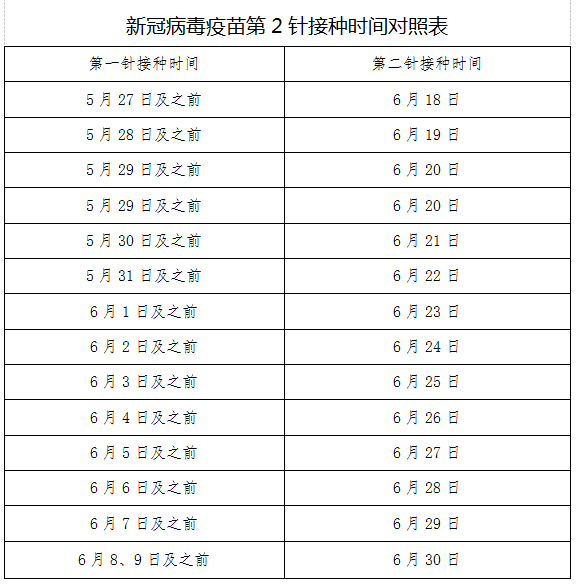 新冠病毒疫苗第 2 针接种时间对照表

| 第一针接种时间 | 第二针接种时间 |
|---|---|
| 5 月 27 日及之前 | 6 月 18 日 |
| 5 月 28 日及之前 | 6 月 19 日 |
| 5 月 29 日及之前 | 6 月 20 日 |
| 5 月 29 日及之前 | 6 月 20 日 |
| 5 月 30 日及之前 | 6 月 21 日 |
| 5 月 31 日及之前 | 6 月 22 日 |
| 6 月 1 日及之前 | 6 月 23 日 |
| 6 月 2 日及之前 | 6 月 24 日 |
| 6 月 3 日及之前 | 6 月 25 日 |
| 6 月 4 日及之前 | 6 月 26 日 |
| 6 月 5 日及之前 | 6 月 27 日 |
| 6 月 6 日及之前 | 6 月 28 日 |
| 6 月 7 日及之前 | 6 月 29 日 |
| 6 月 8、9 日及之前 | 6 月 30 日 |